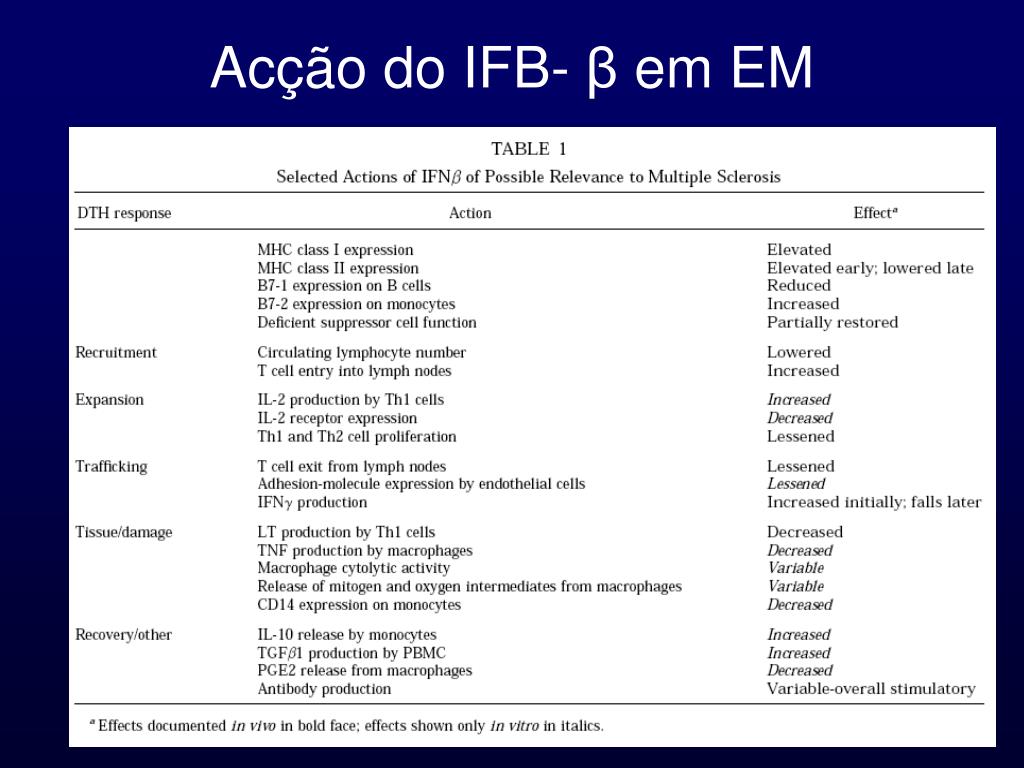 Acção do IFB- β em EM

TABLE 1
Selected Actions of IFN$\beta$ of Possible Relevance to Multiple Sclerosis

| DTH response | Action | Effect$^a$ |
|---|---|---|
| | MHC class I expression | Elevated |
| | MHC class II expression | Elevated early; lowered late |
| | B7-1 expression on B cells | Reduced |
| | B7-2 expression on monocytes | Increased |
| | Deficient suppressor cell function | Partially restored |
| Recruitment | Circulating lymphocyte number | Lowered |
| | T cell entry into lymph nodes | Increased |
| Expansion | IL-2 production by Th1 cells | Increased |
| | IL-2 receptor expression | Decreased |
| | Th1 and Th2 cell proliferation | Lessened |
| Trafficking | T cell exit from lymph nodes | Lessened |
| | Adhesion-molecule expression by endothelial cells | Lessened |
| | IFN$\gamma$ production | Increased initially; falls later |
| Tissue/damage | LT production by Th1 cells | Decreased |
| | TNF production by macrophages | Decreased |
| | Macrophage cytolytic activity | Variable |
| | Release of mitogen and oxygen intermediates from macrophages | Variable |
| | CD14 expression on monocytes | Decreased |
| Recovery/other | IL-10 release by monocytes | Increased |
| | TGF$\beta$1 production by PBMC | Increased |
| | PGE2 release from macrophages | Decreased |
| | Antibody production | Variable-overall stimulatory |

$^a$ Effects documented in vivo in bold face; effects shown only in vitro in italics.